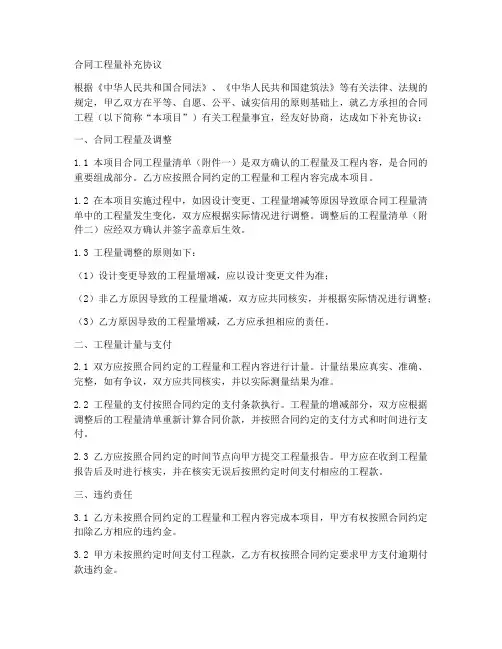 合同工程量补充协议

根据《中华人民共和国合同法》、《中华人民共和国建筑法》等有关法律、法规的规定，甲乙双方在平等、自愿、公平、诚实信用的原则基础上，就乙方承担的合同工程（以下简称“本项目”）有关工程量事宜，经友好协商，达成如下补充协议：

一、合同工程量及调整

1.1 本项目合同工程量清单（附件一）是双方确认的工程量及工程内容，是合同的重要组成部分。乙方应按照合同约定的工程量和工程内容完成本项目。

1.2 在本项目实施过程中，如因设计变更、工程量增减等原因导致原合同工程量清单中的工程量发生变化，双方应根据实际情况进行调整。调整后的工程量清单（附件二）应经双方确认并签字盖章后生效。

1.3 工程量调整的原则如下：

（1）设计变更导致的工程量增减，应以设计变更文件为准；

（2）非乙方原因导致的工程量增减，双方应共同核实，并根据实际情况进行调整；

（3）乙方原因导致的工程量增减，乙方应承担相应的责任。

二、工程量计量与支付

2.1 双方应按照合同约定的工程量和工程内容进行计量。计量结果应真实、准确、完整，如有争议，双方应共同核实，并以实际测量结果为准。

2.2 工程量的支付按照合同约定的支付条款执行。工程量的增减部分，双方应根据调整后的工程量清单重新计算合同价款，并按照合同约定的支付方式和时间进行支付。

2.3 乙方应按照合同约定的时间节点向甲方提交工程量报告。甲方应在收到工程量报告后及时进行核实，并在核实无误后按照约定时间支付相应的工程款。

三、违约责任

3.1 乙方未按照合同约定的工程量和工程内容完成本项目，甲方有权按照合同约定扣除乙方相应的违约金。

3.2 甲方未按照约定时间支付工程款，乙方有权按照合同约定要求甲方支付逾期付款违约金。